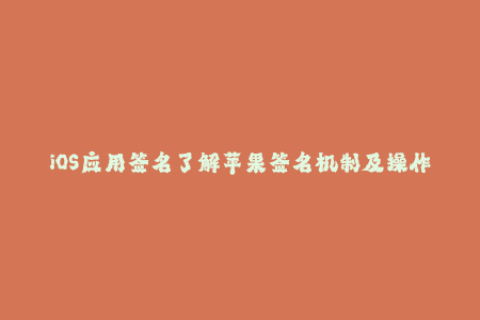 iOS应用签名了解苹果签名机制及操作